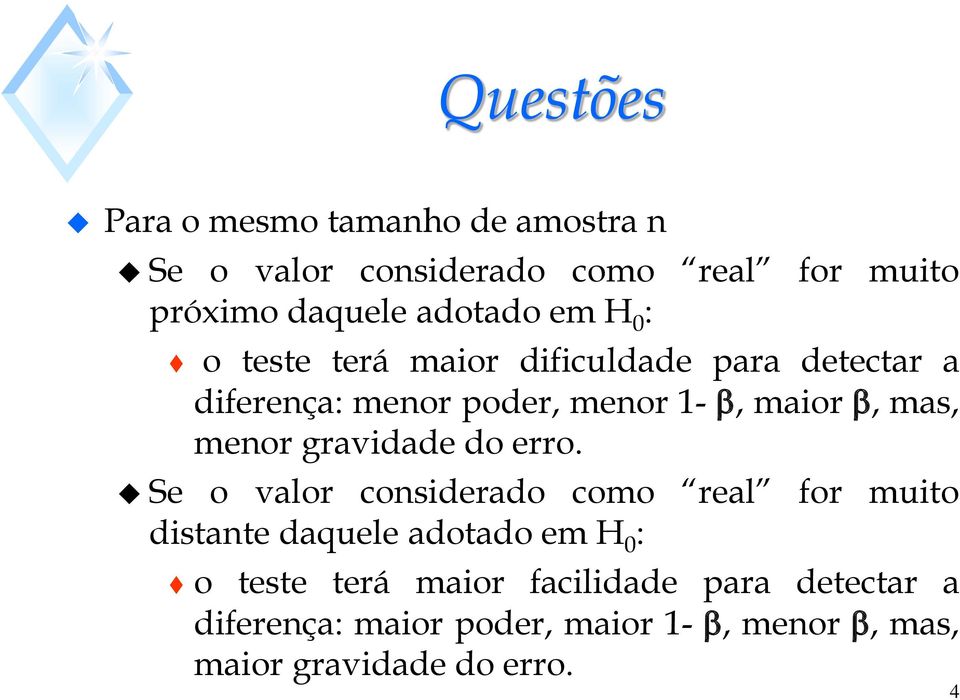 Questões

Para o mesmo tamanho de amostra n

Se o valor considerado como “real” for muito próximo daquele adotado em $H_0$:

o teste terá maior dificuldade para detectar a diferença: menor poder, menor 1- $\beta$, maior $\beta$, mas, menor gravidade do erro.

Se o valor considerado como “real” for muito distante daquele adotado em $H_0$:

o teste terá maior facilidade para detectar a diferença: maior poder, maior 1- $\beta$, menor $\beta$, mas, maior gravidade do erro.

4